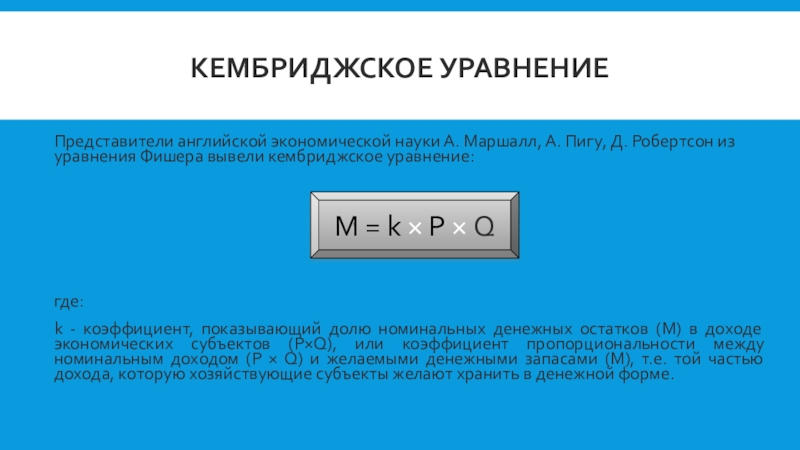 КЕМБРИДЖСКОЕ УРАВНЕНИЕ

Представители английской экономической науки А. Маршалл, А. Пигу, Д. Робертсон из уравнения Фишера вывели кембриджское уравнение:

$M = k \times P \times Q$

где:

k - коэффициент, показывающий долю номинальных денежных остатков (M) в доходе экономических субъектов (P×Q), или коэффициент пропорциональности между номинальным доходом (P × Q) и желаемыми денежными запасами (M), т.е. той частью дохода, которую хозяйствующие субъекты желают хранить в денежной форме.